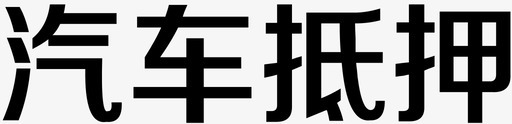 汽车抵押